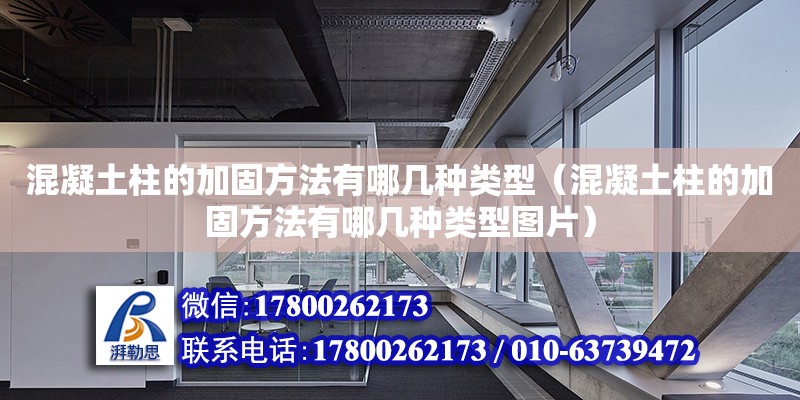 混凝土柱的加固方法有哪几种类型（混凝土柱的加固方法有哪几种类型图片）

湃勒思

微信：17800262173

联系电话：17800262173 / 010-63739472